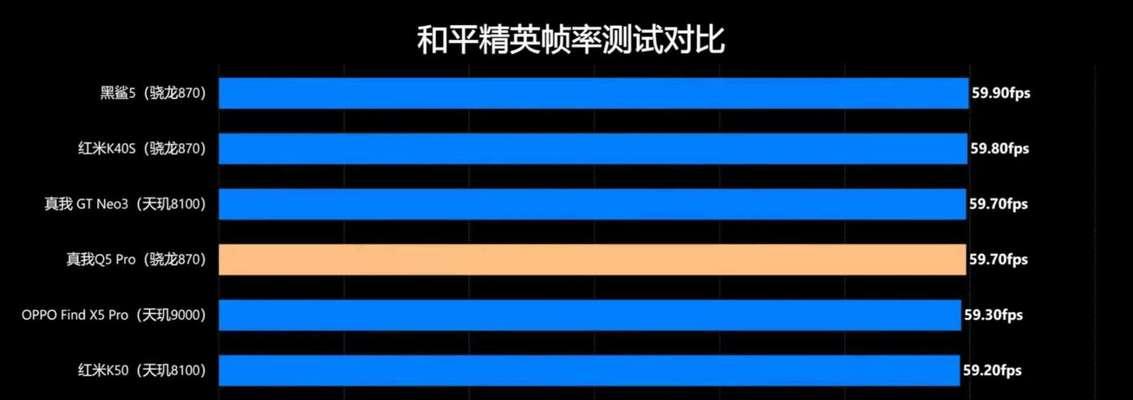 和平精英帧率测试对比

黑鲨5（骁龙870） 59.90fps
红米K40S（骁龙870） 59.80fps
真我 GT Neo3（天玑8100） 59.70fps
真我Q5 Pro（骁龙870） 59.70fps
OPPO Find X5 Pro（天玑9000） 59.30fps
红米K50（天玑8100） 59.20fps